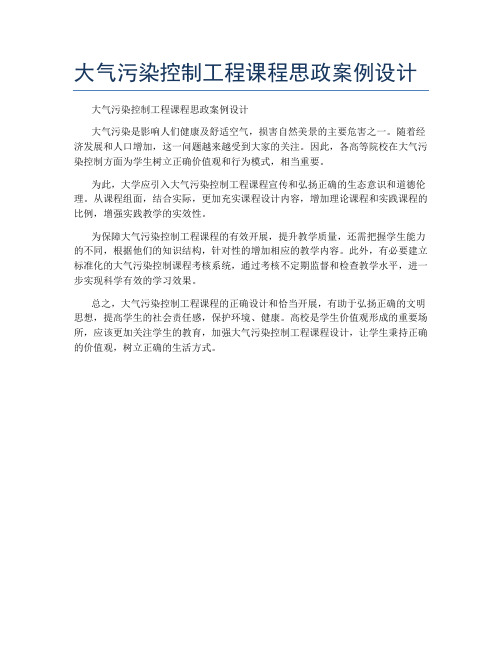 大气污染控制工程课程思政案例设计

大气污染控制工程课程思政案例设计

大气污染是影响人们健康及舒适空气，损害自然美景的主要危害之一。随着经济发展和人口增加，这一问题越来越受到大家的关注。因此，各高等院校在大气污染控制方面为学生树立正确价值观和行为模式，相当重要。

为此，大学应引入大气污染控制工程课程宣传和弘扬正确的生态意识和道德伦理。从课程组面，结合实际，更加充实课程设计内容，增加理论课程和实践课程的比例，增强实践教学的实效性。

为保障大气污染控制工程课程的有效开展，提升教学质量，还需把握学生能力的不同，根据他们的知识结构，针对性的增加相应的教学内容。此外，有必要建立标准化的大气污染控制课程考核系统，通过考核不定期监督和检查教学水平，进一步实现科学有效的学习效果。

总之，大气污染控制工程课程的正确设计和恰当开展，有助于弘扬正确的文明思想，提高学生的社会责任感，保护环境、健康。高校是学生价值观形成的重要场所，应该更加关注学生的教育，加强大气污染控制工程课程设计，让学生秉持正确的价值观，树立正确的生活方式。